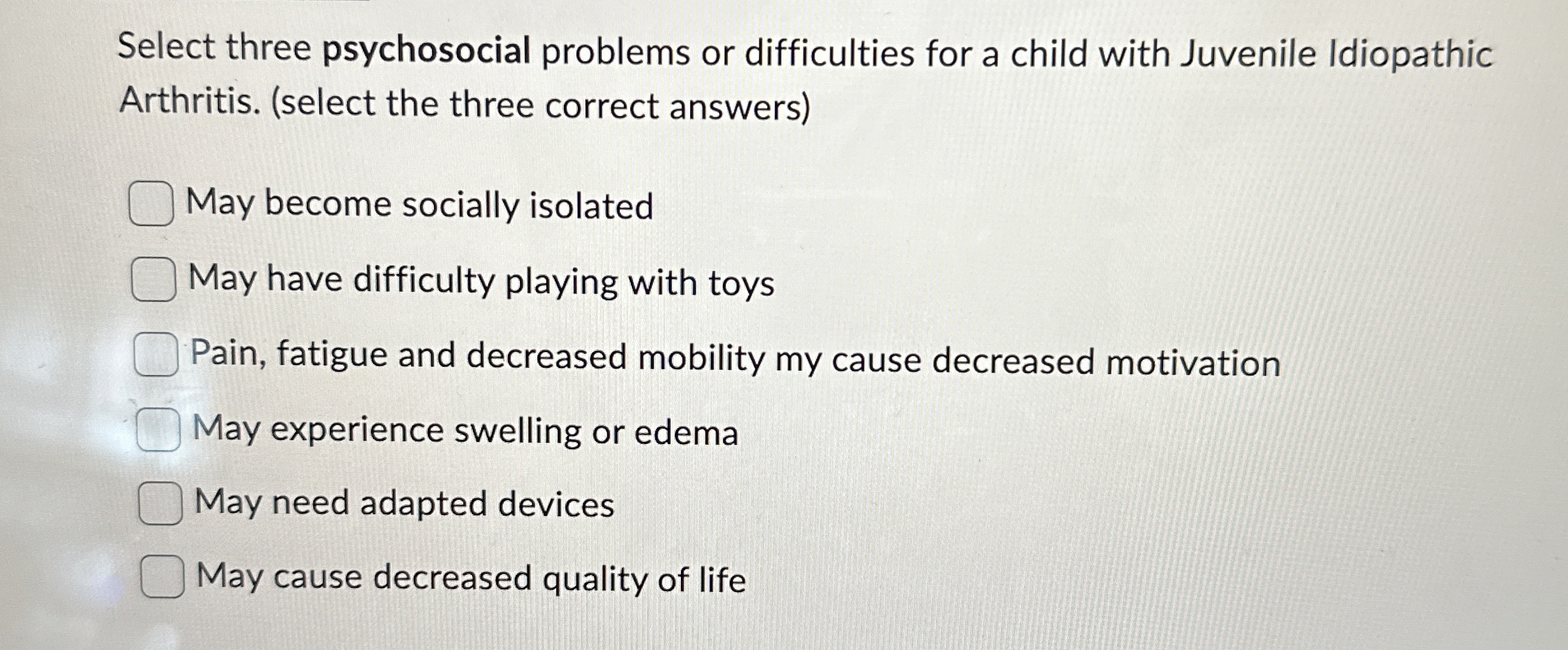 Select three psychosocial problems or difficulties for a child with Juvenile Idiopathic Arthritis. (select the three correct answers)

☐ May become socially isolated

☐ May have difficulty playing with toys

☐ Pain, fatigue and decreased mobility my cause decreased motivation

☐ May experience swelling or edema

☐ May need adapted devices

☐ May cause decreased quality of life